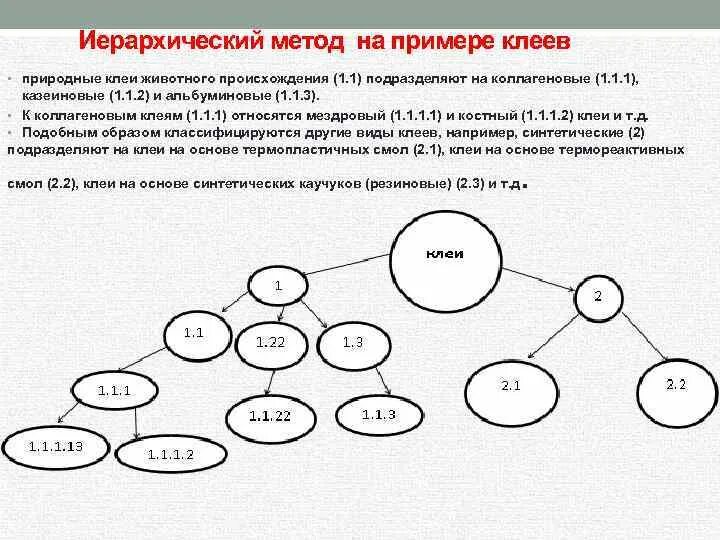 Иерархический метод на примере клеев

• природные клеи животного происхождения (1.1) подразделяют на коллагеновые (1.1.1), казеиновые (1.1.2) и альбуминовые (1.1.3).
• К коллагеновым клеям (1.1.1) относятся мездровый (1.1.1.1) и костный (1.1.1.2) клеи и т.д.
• Подобным образом классифицируются другие виды клеев, например, синтетические (2) подразделяют на клеи на основе термопластичных смол (2.1), клеи на основе термореактивных смол (2.2), клеи на основе синтетических каучуков (резиновые) (2.3) и т.д.

клеи

1

2

1.1

1.22

1.3

2.1

2.2

1.1.1

1.1.22

1.1.3

1.1.1.13

1.1.1.2